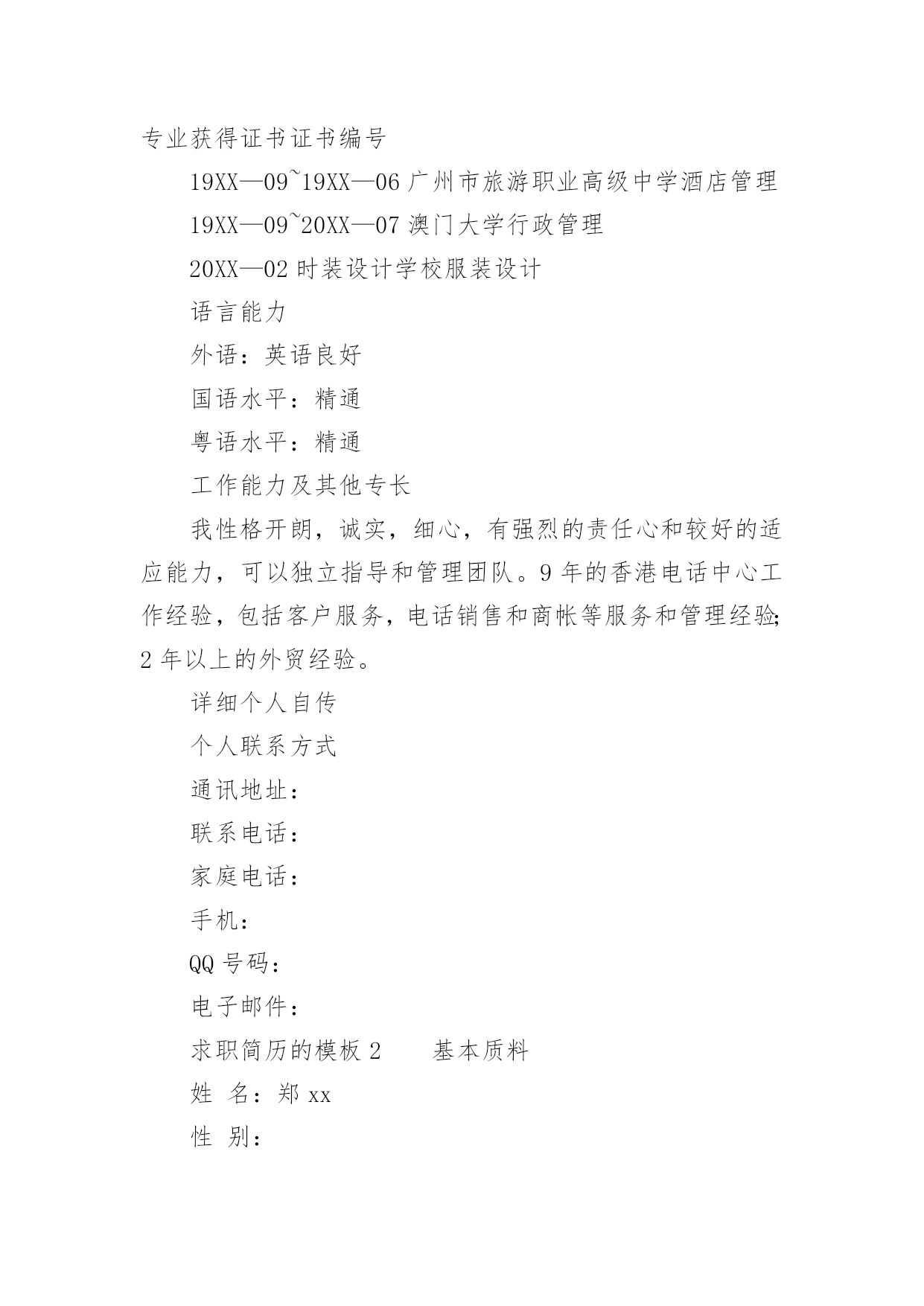 专业获得证书证书编号

19XX—09~19XX—06 广州市旅游职业高级中学酒店管理

19XX—09~20XX—07 澳门大学行政管理

20XX—02 时装设计学校服装设计

语言能力

外语：英语良好

国语水平：精通

粤语水平：精通

工作能力及其他专长

我性格开朗，诚实，细心，有强烈的责任心和较好的适应能力，可以独立指导和管理团队。9 年的香港电话中心工作经验，包括客户服务，电话销售和商帐等服务和管理经验;2 年以上的外贸经验。

详细个人自传

个人联系方式

通讯地址：

联系电话：

家庭电话：

手机：

QQ 号码：

电子邮件：

求职简历的模板 2　　基本质料

姓 名：郑 xx

性 别：